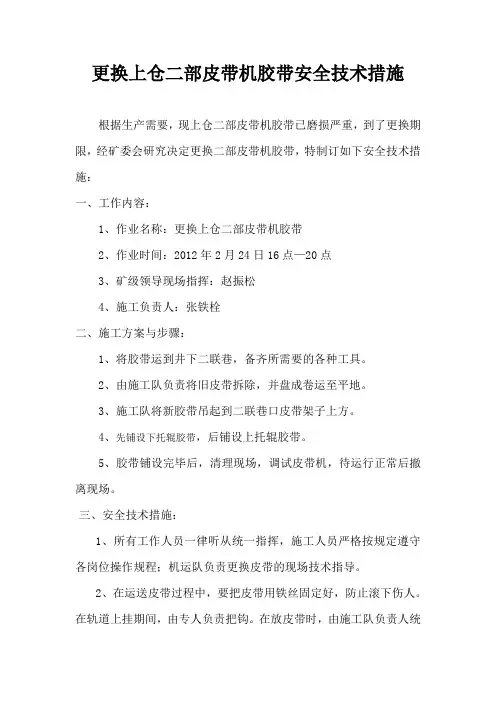 更换上仓二部皮带机胶带安全技术措施

根据生产需要，现上仓二部皮带机胶带已磨损严重，到了更换期限，经矿委会研究决定更换二部皮带机胶带，特制订如下安全技术措施：

一、工作内容：

1、作业名称：更换上仓二部皮带机胶带

2、作业时间：2012 年 2 月 24 日 16 点—20 点

3、矿级领导现场指挥：赵振松

4、施工负责人：张铁栓

二、施工方案与步骤：

1、将胶带运到井下二联巷，备齐所需要的各种工具。

2、由施工队负责将旧皮带拆除，并盘成卷运至平地。

3、施工队将新胶带吊起到二联巷口皮带架子上方。

4、先铺设下托辊胶带，后铺设上托辊胶带。

5、胶带铺设完毕后，清理现场，调试皮带机，待运行正常后撤离现场。

三、安全技术措施：

1、所有工作人员一律听从统一指挥，施工人员严格按规定遵守各岗位操作规程；机运队负责更换皮带的现场技术指导。

2、在运送皮带过程中，要把皮带用铁丝固定好，防止滚下伤人。在轨道上挂期间，由专人负责把钩。在放皮带时，由施工队负责人统